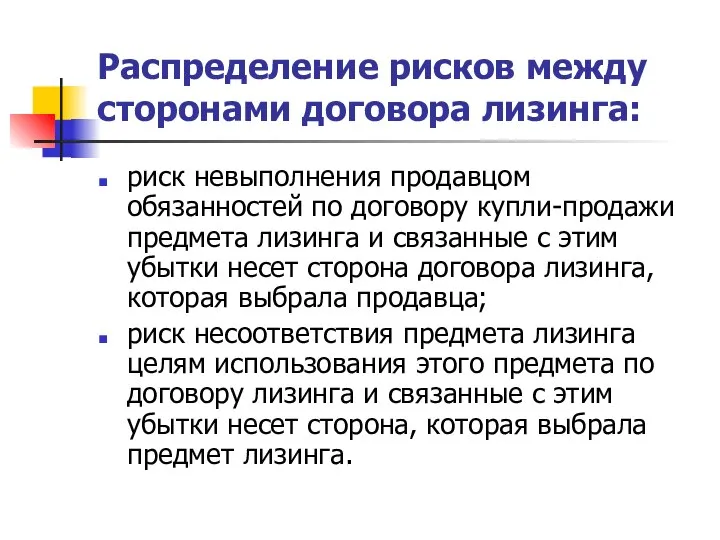 Распределение рисков между сторонами договора лизинга:

риск невыполнения продавцом обязанностей по договору купли-продажи предмета лизинга и связанные с этим убытки несет сторона договора лизинга, которая выбрала продавца;

риск несоответствия предмета лизинга целям использования этого предмета по договору лизинга и связанные с этим убытки несет сторона, которая выбрала предмет лизинга.